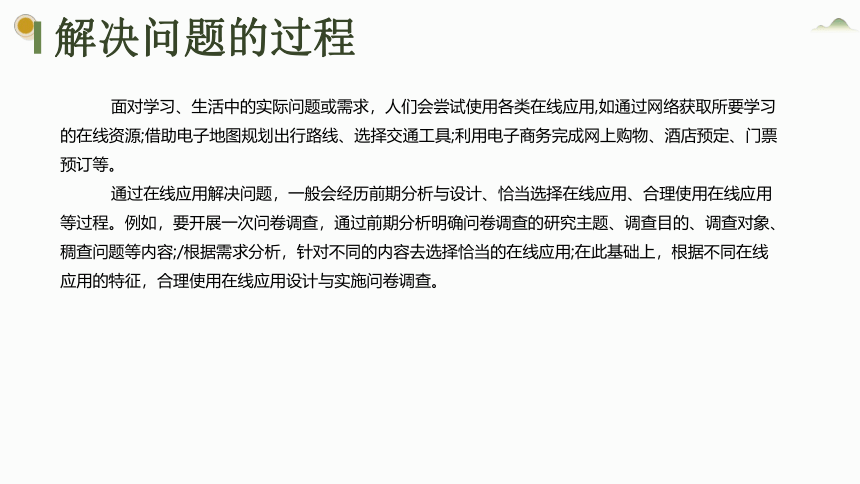 解决问题的过程

面对学习、生活中的实际问题或需求，人们会尝试使用各类在线应用,如通过网络获取所要学习的在线资源;借助电子地图规划出行路线、选择交通工具;利用电子商务完成网上购物、酒店预定、门票预订等。

通过在线应用解决问题，一般会经历前期分析与设计、恰当选择在线应用、合理使用在线应用等过程。例如，要开展一次问卷调查，通过前期分析明确问卷调查的研究主题、调查目的、调查对象、稠查问题等内容;/根据需求分析，针对不同的内容去选择恰当的在线应用;在此基础上，根据不同在线应用的特征，合理使用在线应用设计与实施问卷调查。